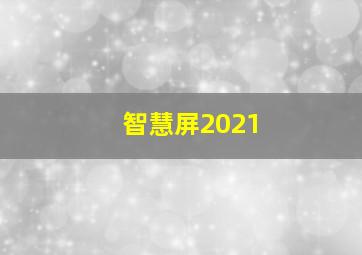 智慧屏2021